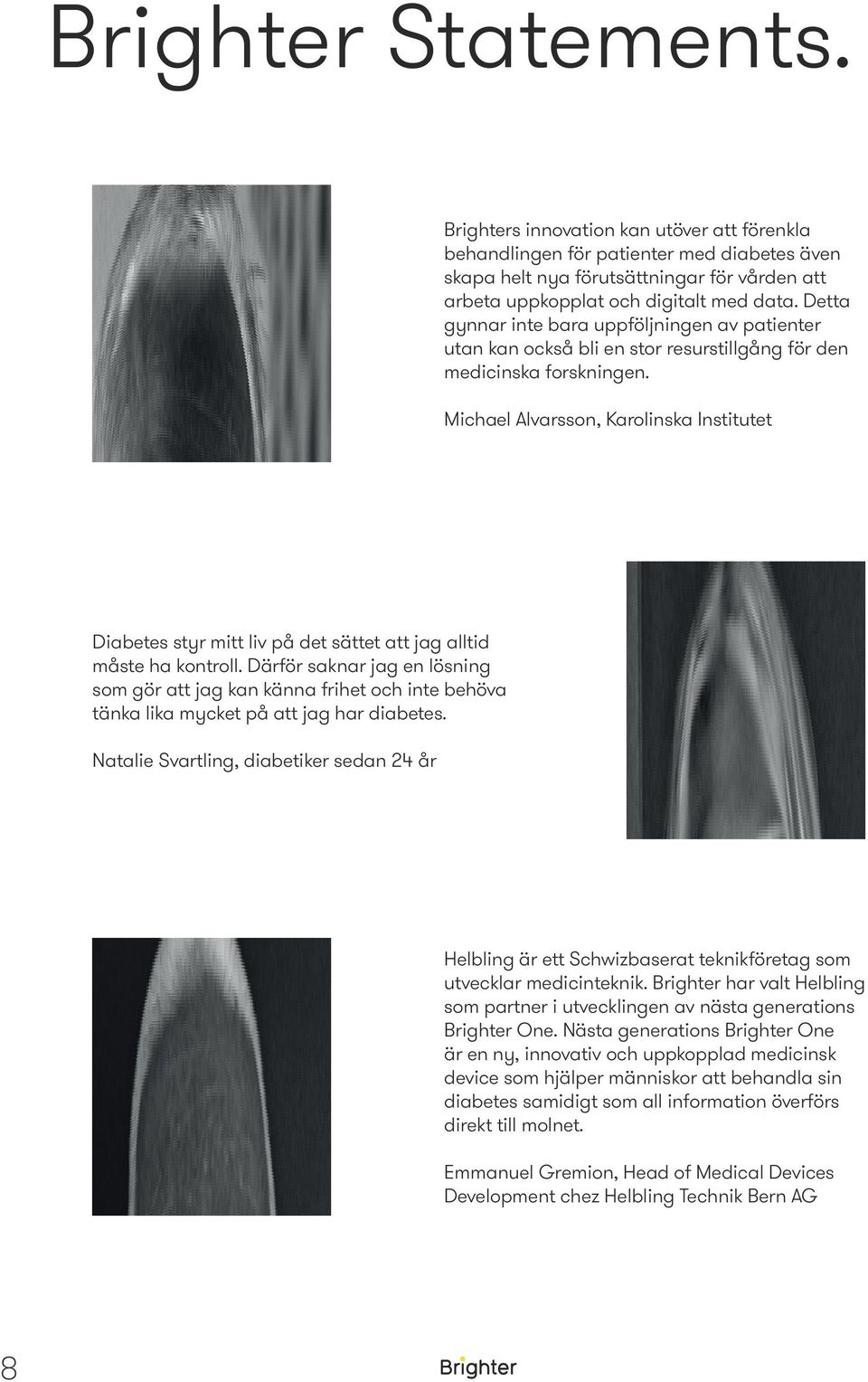 Brighter Statements.

Brighters innovation kan utöver att förenkla behandlingen för patienter med diabetes även skapa helt nya förutsättningar för vården att arbeta uppkopplat och digitalt med data. Detta gynnar inte bara uppföljningen av patienter utan kan också bli en stor resurstillgång för den medicinska forskningen.

Michael Alvarsson, Karolinska Institutet

Diabetes styr mitt liv på det sättet att jag alltid måste ha kontroll. Därför saknar jag en lösning som gör att jag kan känna frihet och inte behöva tänka lika mycket på att jag har diabetes.

Natalie Svartling, diabetiker sedan 24 år

Helbling är ett Schwizbaserat teknikföretag som utvecklar medicinteknik. Brighter har valt Helbling som partner i utvecklingen av nästa generations Brighter One. Nästa generations Brighter One är en ny, innovativ och uppkopplad medicinsk device som hjälper människor att behandla sin diabetes samidigt som all information överförs direkt till molnet.

Emmanuel Gremion, Head of Medical Devices Development chez Helbling Technik Bern AG

8

Brighter